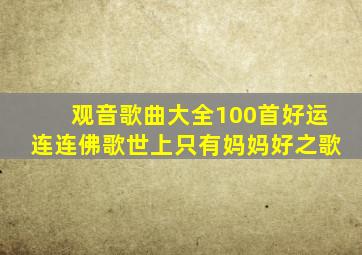 观音歌曲大全100首好运连连佛歌世上只有妈妈好之歌